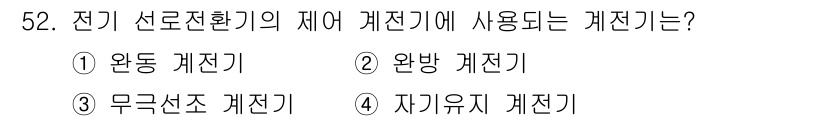 52. 전기 선로전환기의 제어 계전기에 사용되는 계전기는?

① 완동 계전기　　② 완방 계전기

③ 무극선조 계전기　　④ 자기유지 계전기